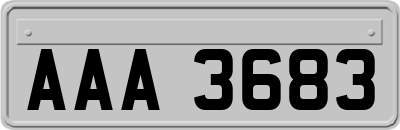 AAA 3683